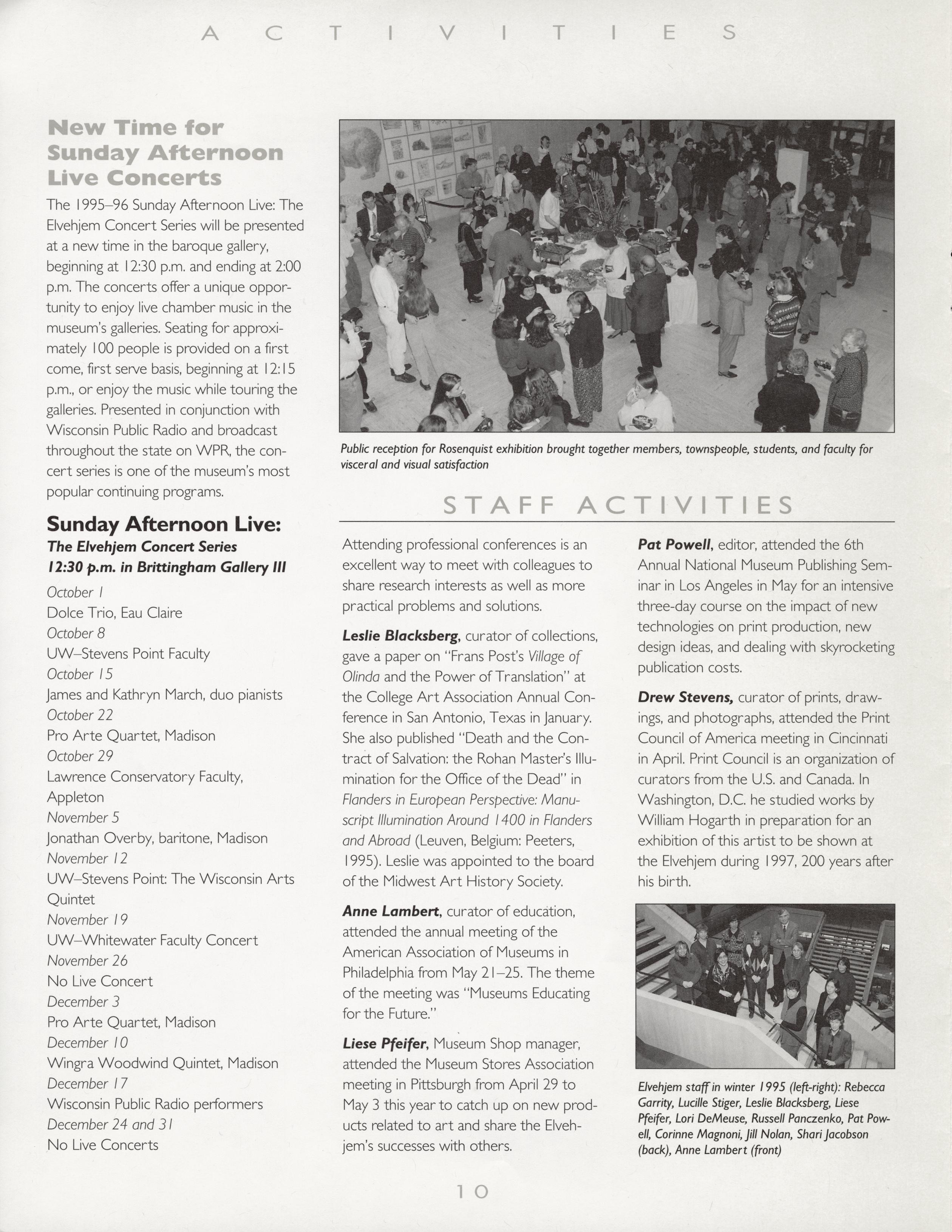 ACTIVITIES

New Time for Sunday Afternoon Live Concerts

The 1995–96 Sunday Afternoon Live: The Elvehjem Concert Series will be presented at a new time in the baroque gallery, beginning at 12:30 p.m. and ending at 2:00 p.m. The concerts offer a unique opportunity to enjoy live chamber music in the museum's galleries. Seating for approximately 100 people is provided on a first come, first serve basis, beginning at 12:15 p.m., or enjoy the music while touring the galleries. Presented in conjunction with Wisconsin Public Radio and broadcast throughout the state on WPR, the concert series is one of the museum's most popular continuing programs.

Sunday Afternoon Live:
The Elvehjem Concert Series
12:30 p.m. in Brittingham Gallery III

October 1
Dolce Trio, Eau Claire
October 8
UW–Stevens Point Faculty
October 15
James and Kathryn March, duo pianists
October 22
Pro Arte Quartet, Madison
October 29
Lawrence Conservatory Faculty, Appleton
November 5
Jonathan Overby, baritone, Madison
November 12
UW–Stevens Point: The Wisconsin Arts Quintet
November 19
UW–Whitewater Faculty Concert
November 26
No Live Concert
December 3
Pro Arte Quartet, Madison
December 10
Wingra Woodwind Quintet, Madison
December 17
Wisconsin Public Radio performers
December 24 and 31
No Live Concerts

Public reception for Rosenquist exhibition brought together members, townspeople, students, and faculty for visceral and visual satisfaction

STAFF ACTIVITIES

Attending professional conferences is an excellent way to meet with colleagues to share research interests as well as more practical problems and solutions.

Leslie Blacksberg, curator of collections, gave a paper on "Frans Post's Village of Olinda and the Power of Translation" at the College Art Association Annual Conference in San Antonio, Texas in January. She also published "Death and the Contract of Salvation: the Rohan Master's Illumination for the Office of the Dead" in Flanders in European Perspective: Manuscript Illumination Around 1400 in Flanders and Abroad (Leuven, Belgium: Peeters, 1995). Leslie was appointed to the board of the Midwest Art History Society.

Anne Lambert, curator of education, attended the annual meeting of the American Association of Museums in Philadelphia from May 21–25. The theme of the meeting was "Museums Educating for the Future."

Liese Pfeifer, Museum Shop manager, attended the Museum Stores Association meeting in Pittsburgh from April 29 to May 3 this year to catch up on new products related to art and share the Elvehjem's successes with others.

Pat Powell, editor, attended the 6th Annual National Museum Publishing Seminar in Los Angeles in May for an intensive three-day course on the impact of new technologies on print production, new design ideas, and dealing with skyrocketing publication costs.

Drew Stevens, curator of prints, drawings, and photographs, attended the Print Council of America meeting in Cincinnati in April. Print Council is an organization of curators from the U.S. and Canada. In Washington, D.C. he studied works by William Hogarth in preparation for an exhibition of this artist to be shown at the Elvehjem during 1997, 200 years after his birth.

Elvehjem staff in winter 1995 (left-right): Rebecca Garrity, Lucille Stiger, Leslie Blacksberg, Liese Pfeifer, Lori DeMeuse, Russell Panczenko, Pat Powell, Corinne Magnoni, Jill Nolan, Shari Jacobson (back), Anne Lambert (front)

10